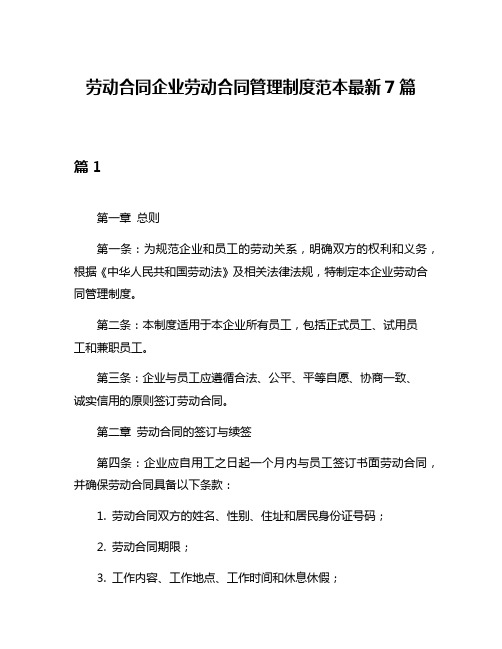 劳动合同企业劳动合同管理制度范本最新7篇

篇1

第一章 总则

第一条：为规范企业和员工的劳动关系，明确双方的权利和义务，根据《中华人民共和国劳动法》及相关法律法规，特制定本企业劳动合同管理制度。

第二条：本制度适用于本企业所有员工，包括正式员工、试用员工和兼职员工。

第三条：企业与员工应遵循合法、公平、平等自愿、协商一致、诚实信用的原则签订劳动合同。

第二章 劳动合同的签订与续签

第四条：企业应自用工之日起一个月内与员工签订书面劳动合同，并确保劳动合同具备以下条款：

1. 劳动合同双方的姓名、性别、住址和居民身份证号码；

2. 劳动合同期限；

3. 工作内容、工作地点、工作时间和休息休假；